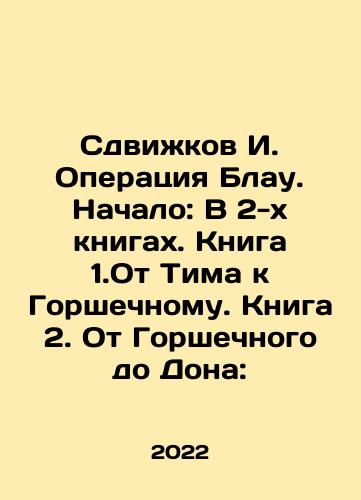 Сдвижков И. Операция Блау. Начало: В 2-х книгах. Книга 1.От Тима к Горшечному. Книга 2. От Горшечного до Дона:

2022